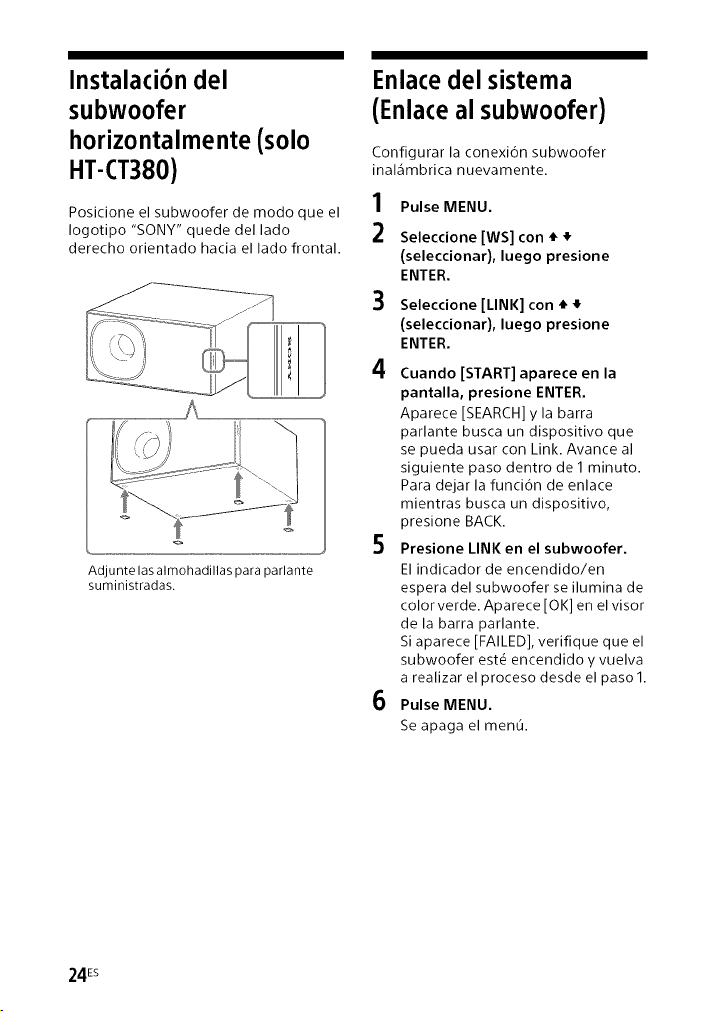 Instalación del subwoofer horizontalmente (solo HT-CT380)

Posicione el subwoofer de modo que el logotipo "SONY" quede del lado derecho orientado hacia el lado frontal.

Adjunte las almohadillas para parlante suministradas.

Enlace del sistema (Enlace al subwoofer)

Configurar la conexión subwoofer inalámbrica nuevamente.

1 Pulse MENU.

2 Seleccione [WS] con ↑ ↓ (seleccionar), luego presione ENTER.

3 Seleccione [LINK] con ↑ ↓ (seleccionar), luego presione ENTER.

4 Cuando [START] aparece en la pantalla, presione ENTER.
Aparece [SEARCH] y la barra parlante busca un dispositivo que se pueda usar con Link. Avance al siguiente paso dentro de 1 minuto. Para dejar la función de enlace mientras busca un dispositivo, presione BACK.

5 Presione LINK en el subwoofer.
El indicador de encendido/en espera del subwoofer se ilumina de color verde. Aparece [OK] en el visor de la barra parlante.
Si aparece [FAILED], verifique que el subwoofer esté encendido y vuelva a realizar el proceso desde el paso 1.

6 Pulse MENU.
Se apaga el menú.

24ES